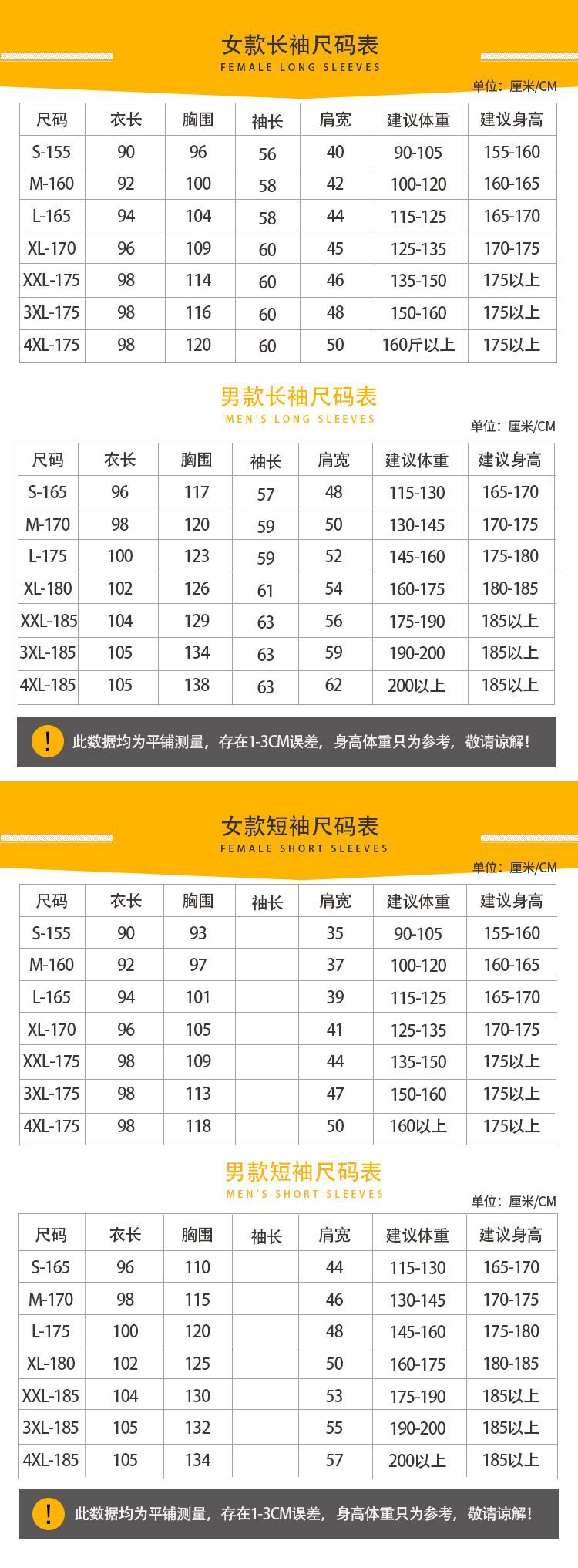 女款长袖尺码表
FEMALE LONG SLEEVES

单位：厘米/CM

| 尺码 | 衣长 | 胸围 | 袖长 | 肩宽 | 建议体重 | 建议身高 |
|---|---|---|---|---|---|---|
| S-155 | 90 | 96 | 56 | 40 | 90-105 | 155-160 |
| M-160 | 92 | 100 | 58 | 42 | 100-120 | 160-165 |
| L-165 | 94 | 104 | 58 | 44 | 115-125 | 165-170 |
| XL-170 | 96 | 109 | 60 | 45 | 125-135 | 170-175 |
| XXL-175 | 98 | 114 | 60 | 46 | 135-150 | 175以上 |
| 3XL-175 | 98 | 116 | 60 | 48 | 150-160 | 175以上 |
| 4XL-175 | 98 | 120 | 60 | 50 | 160斤以上 | 175以上 |

男款长袖尺码表
MEN'S LONG SLEEVES

单位：厘米/CM

| 尺码 | 衣长 | 胸围 | 袖长 | 肩宽 | 建议体重 | 建议身高 |
|---|---|---|---|---|---|---|
| S-165 | 96 | 117 | 57 | 48 | 115-130 | 165-170 |
| M-170 | 98 | 120 | 59 | 50 | 130-145 | 170-175 |
| L-175 | 100 | 123 | 59 | 52 | 145-160 | 175-180 |
| XL-180 | 102 | 126 | 61 | 54 | 160-175 | 180-185 |
| XXL-185 | 104 | 129 | 63 | 56 | 175-190 | 185以上 |
| 3XL-185 | 105 | 134 | 63 | 59 | 190-200 | 185以上 |
| 4XL-185 | 105 | 138 | 63 | 62 | 200以上 | 185以上 |

! 此数据均为平铺测量，存在1-3CM误差，身高体重只为参考，敬请谅解！

女款短袖尺码表
FEMALE SHORT SLEEVES

单位：厘米/CM

| 尺码 | 衣长 | 胸围 | 袖长 | 肩宽 | 建议体重 | 建议身高 |
|---|---|---|---|---|---|---|
| S-155 | 90 | 93 | | 35 | 90-105 | 155-160 |
| M-160 | 92 | 97 | | 37 | 100-120 | 160-165 |
| L-165 | 94 | 101 | | 39 | 115-125 | 165-170 |
| XL-170 | 96 | 105 | | 41 | 125-135 | 170-175 |
| XXL-175 | 98 | 109 | | 44 | 135-150 | 175以上 |
| 3XL-175 | 98 | 113 | | 47 | 150-160 | 175以上 |
| 4XL-175 | 98 | 118 | | 50 | 160以上 | 175以上 |

男款短袖尺码表
MEN'S SHORT SLEEVES

单位：厘米/CM

| 尺码 | 衣长 | 胸围 | 袖长 | 肩宽 | 建议体重 | 建议身高 |
|---|---|---|---|---|---|---|
| S-165 | 96 | 110 | | 44 | 115-130 | 165-170 |
| M-170 | 98 | 115 | | 46 | 130-145 | 170-175 |
| L-175 | 100 | 120 | | 48 | 145-160 | 175-180 |
| XL-180 | 102 | 125 | | 50 | 160-175 | 180-185 |
| XXL-185 | 104 | 130 | | 53 | 175-190 | 185以上 |
| 3XL-185 | 105 | 132 | | 55 | 190-200 | 185以上 |
| 4XL-185 | 105 | 134 | | 57 | 200以上 | 185以上 |

! 此数据均为平铺测量，存在1-3CM误差，身高体重只为参考，敬请谅解！